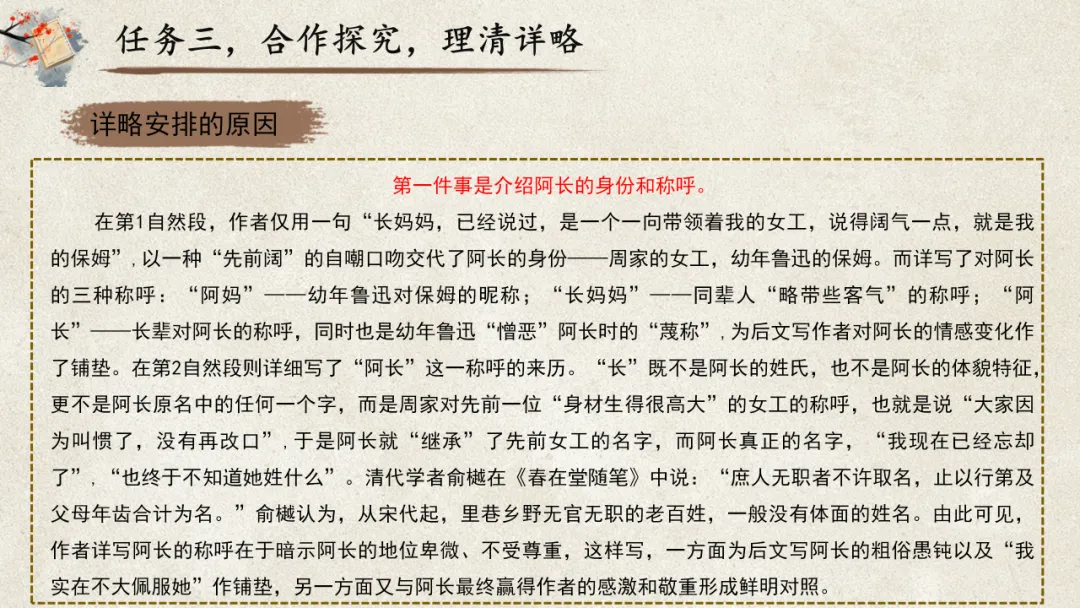 任务三，合作探究，理清详略

详略安排的原因

第一件事是介绍阿长的身份和称呼。

在第1自然段，作者仅用一句“长妈妈，已经说过，是一个一向带领着我的女工，说得阔气一点，就是我的保姆”，以一种“先前阔”的自嘲口吻交代了阿长的身份——周家的女工，幼年鲁迅的保姆。而详写了对阿长的三种称呼：“阿妈”——幼年鲁迅对保姆的昵称；“长妈妈”——同辈人“略带些客气”的称呼；“阿长”——长辈对阿长的称呼，同时也是幼年鲁迅“憎恶”阿长时的“蔑称”，为后文写作者对阿长的情感变化作了铺垫。在第2自然段则详细写了“阿长”这一称呼的来历。“长”既不是阿长的姓氏，也不是阿长的体貌特征，更不是阿长原名中的任何一个字，而是周家对先前一位“身材生得很高大”的女工的称呼，也就是说“大家因为叫惯了，没有再改口”，于是阿长就“继承”了先前女工的名字，而阿长真正的名字，“我现在已经忘却了”，“也终于不知道她姓什么”。清代学者俞樾在《春在堂随笔》中说：“庶人无职者不许取名，止以行第及父母年齿合计为名。”俞樾认为，从宋代起，里巷乡野无官无职的老百姓，一般没有体面的姓名。由此可见，作者详写阿长的称呼在于暗示阿长的地位卑微、不受尊重，这样写，一方面为后文写阿长的粗俗愚钝以及“我实在不大佩服她”作铺垫，另一方面又与阿长最终赢得作者的感激和敬重形成鲜明对照。